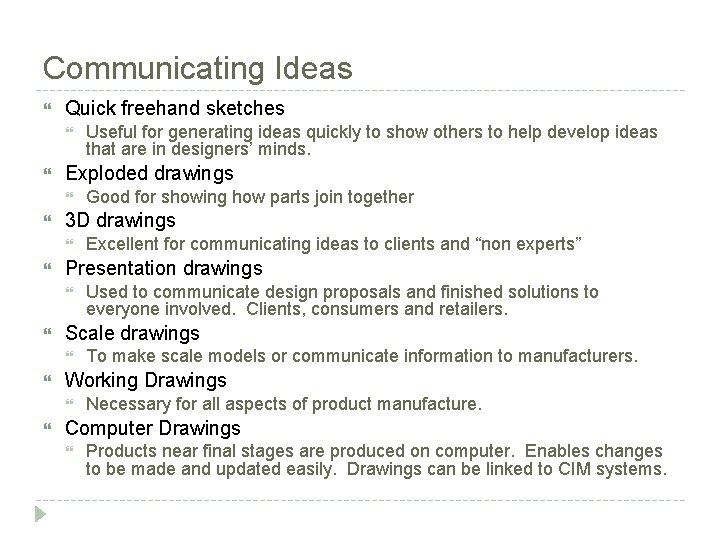 Communicating Ideas

" Quick freehand sketches

" Useful for generating ideas quickly to show others to help develop ideas that are in designers' minds.

" Exploded drawings

" Good for showing how parts join together

" 3D drawings

" Excellent for communicating ideas to clients and "non experts"

" Presentation drawings

" Used to communicate design proposals and finished solutions to everyone involved. Clients, consumers and retailers.

" Scale drawings

" To make scale models or communicate information to manufacturers.

" Working Drawings

" Necessary for all aspects of product manufacture.

" Computer Drawings

" Products near final stages are produced on computer. Enables changes to be made and updated easily. Drawings can be linked to CIM systems.